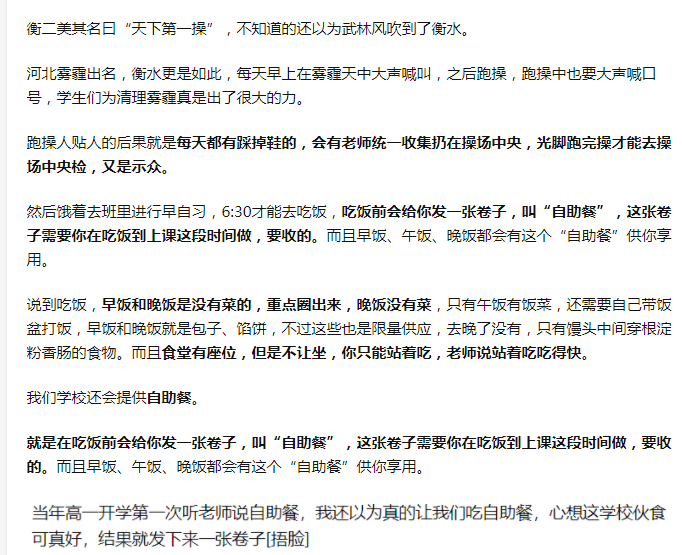 衡二美其名曰“天下第一操”，不知道的还以为武林风吹到了衡水。

河北雾霾出名，衡水更是如此，每天早上在雾霾天中大声喊叫，之后跑操，跑操中也要大声喊口号，学生们为清理雾霾真是出了很大的力。

跑操人贴人的后果就是每天都有踩掉鞋的，会有老师统一收集扔在操场中央，光脚跑完操才能去操场中央检，又是示众。

然后饿着去班里进行早自习，6:30才能去吃饭，吃饭前会给你发一张卷子，叫“自助餐”，这张卷子需要你在吃饭到上课这段时间做，要收的。而且早饭、午饭、晚饭都会有这个“自助餐”供你享用。

说到吃饭，早饭和晚饭是没有菜的，重点圈出来，晚饭没有菜，只有午饭有饭菜，还需要自己带饭盆打饭，早饭和晚饭就是包子、馅饼，不过这些也是限量供应，去晚了没有，只有馒头中间穿根淀粉香肠的食物。而且食堂有座位，但是不让坐，你只能站着吃，老师说站着吃吃得快。

我们学校还会提供自助餐。

就是在吃饭前会给你发一张卷子，叫“自助餐”，这张卷子需要你在吃饭到上课这段时间做，要收的。而且早饭、午饭、晚饭都会有这个“自助餐”供你享用。

当年高一开学第一次听老师说自助餐，我还以为真的让我们吃自助餐，心想这学校伙食可真好，结果就发下来一张卷子[捂脸]